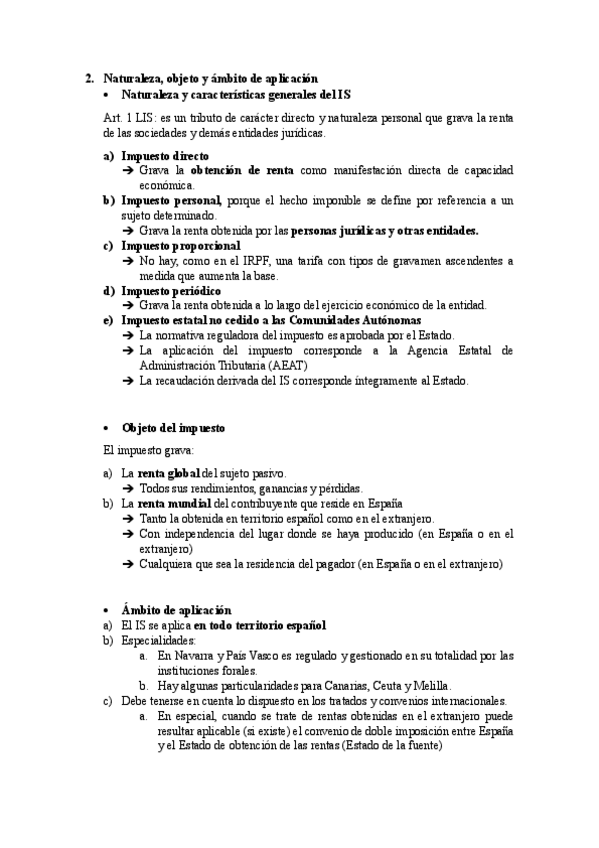 2. Naturaleza, objeto y ámbito de aplicación
• Naturaleza y características generales del IS

Art. 1 LIS: es un tributo de carácter directo y naturaleza personal que grava la renta de las sociedades y demás entidades jurídicas.

a) Impuesto directo
➔ Grava la obtención de renta como manifestación directa de capacidad económica.
b) Impuesto personal, porque el hecho imponible se define por referencia a un sujeto determinado.
➔ Grava la renta obtenida por las personas jurídicas y otras entidades.
c) Impuesto proporcional
➔ No hay, como en el IRPF, una tarifa con tipos de gravamen ascendentes a medida que aumenta la base.
d) Impuesto periódico
➔ Grava la renta obtenida a lo largo del ejercicio económico de la entidad.
e) Impuesto estatal no cedido a las Comunidades Autónomas
➔ La normativa reguladora del impuesto es aprobada por el Estado.
➔ La aplicación del impuesto corresponde a la Agencia Estatal de Administración Tributaria (AEAT)
➔ La recaudación derivada del IS corresponde íntegramente al Estado.

• Objeto del impuesto

El impuesto grava:

a) La renta global del sujeto pasivo.
➔ Todos sus rendimientos, ganancias y pérdidas.
b) La renta mundial del contribuyente que reside en España
➔ Tanto la obtenida en territorio español como en el extranjero.
➔ Con independencia del lugar donde se haya producido (en España o en el extranjero)
➔ Cualquiera que sea la residencia del pagador (en España o en el extranjero)

• Ámbito de aplicación
a) El IS se aplica en todo territorio español
b) Especialidades:
a. En Navarra y País Vasco es regulado y gestionado en su totalidad por las instituciones forales.
b. Hay algunas particularidades para Canarias, Ceuta y Melilla.
c) Debe tenerse en cuenta lo dispuesto en los tratados y convenios internacionales.
a. En especial, cuando se trate de rentas obtenidas en el extranjero puede resultar aplicable (si existe) el convenio de doble imposición entre España y el Estado de obtención de las rentas (Estado de la fuente)